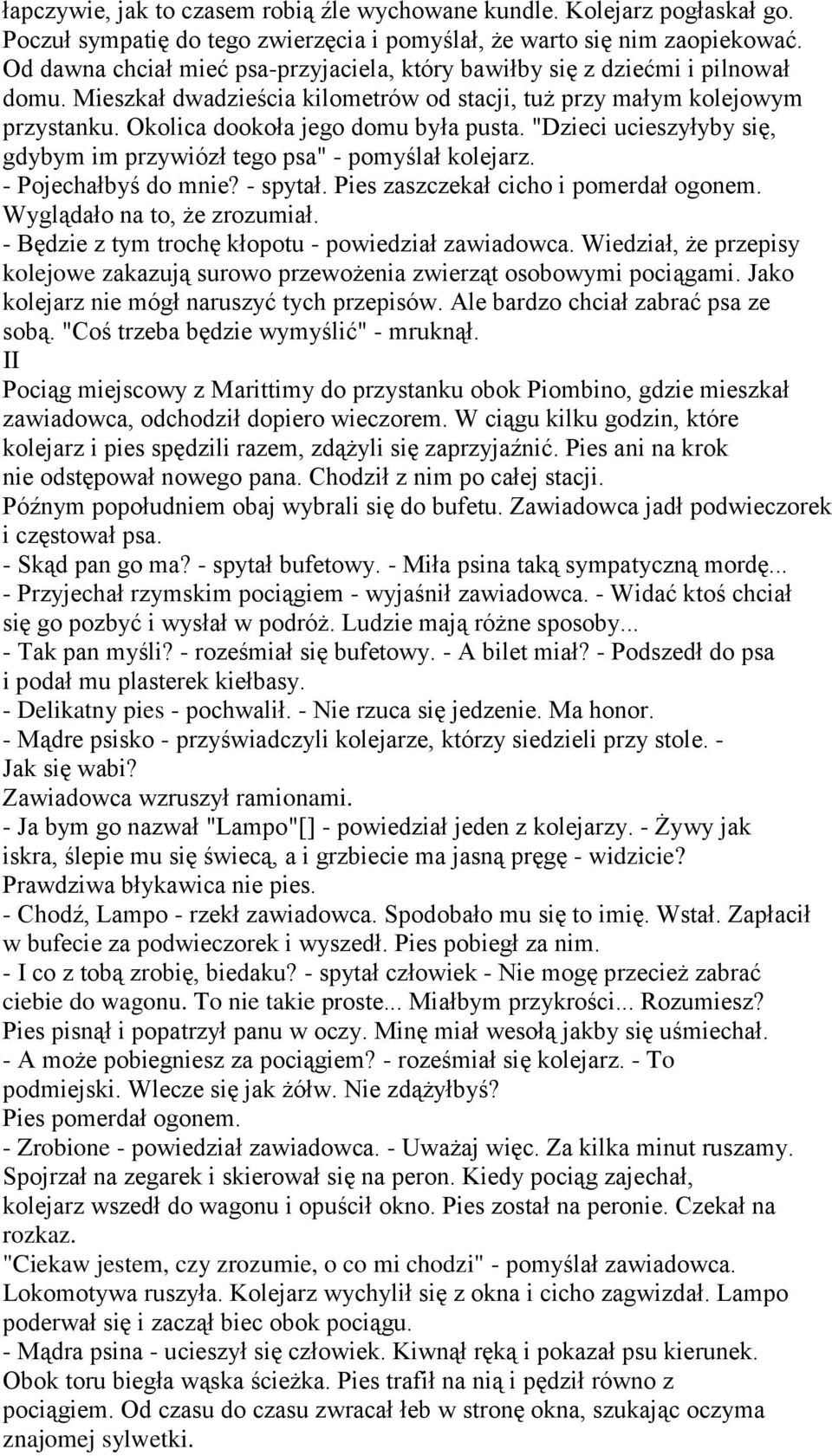 łapczywie, jak to czasem robią źle wychowane kundle. Kolejarz pogłaskał go. Poczuł sympatię do tego zwierzęcia i pomyślał, że warto się nim zaopiekować. Od dawna chciał mieć psa-przyjaciela, który bawiłby się z dziećmi i pilnował domu. Mieszkał dwadzieścia kilometrów od stacji, tuż przy małym kolejowym przystanku. Okolica dookoła jego domu była pusta. "Dzieci ucieszyłyby się, gdybym im przywiózł tego psa" - pomyślał kolejarz.
- Pojechałbyś do mnie? - spytał. Pies zaszczekał cicho i pomerdał ogonem. Wyglądało na to, że zrozumiał.
- Będzie z tym trochę kłopotu - powiedział zawiadowca. Wiedział, że przepisy kolejowe zakazują surowo przewożenia zwierząt osobowymi pociągami. Jako kolejarz nie mógł naruszyć tych przepisów. Ale bardzo chciał zabrać psa ze sobą. "Coś trzeba będzie wymyślić" - mruknął.
II
Pociąg miejscowy z Marittimy do przystanku obok Piombino, gdzie mieszkał zawiadowca, odchodził dopiero wieczorem. W ciągu kilku godzin, które kolejarz i pies spędzili razem, zdążyli się zaprzyjaźnić. Pies ani na krok nie odstępował nowego pana. Chodził z nim po całej stacji.
Późnym popołudniem obaj wybrali się do bufetu. Zawiadowca jadł podwieczorek i częstował psa.
- Skąd pan go ma? - spytał bufetowy. - Miła psina taką sympatyczną mordę...
- Przyjechał rzymskim pociągiem - wyjaśnił zawiadowca. - Widać ktoś chciał się go pozbyć i wysłał w podróż. Ludzie mają różne sposoby...
- Tak pan myśli? - roześmiał się bufetowy. - A bilet miał? - Podszedł do psa i podał mu plasterek kiełbasy.
- Delikatny pies - pochwalił. - Nie rzuca się jedzenie. Ma honor.
- Mądre psisko - przyświadczyli kolejarze, którzy siedzieli przy stole. - Jak się wabi?
Zawiadowca wzruszył ramionami.
- Ja bym go nazwał "Lampo"[] - powiedział jeden z kolejarzy. - Żywy jak iskra, ślepie mu się świecą, a i grzbiecie ma jasną pręgę - widzicie? Prawdziwa błykawica nie pies.
- Chodź, Lampo - rzekł zawiadowca. Spodobało mu się to imię. Wstał. Zapłacił w bufecie za podwieczorek i wyszedł. Pies pobiegł za nim.
- I co z tobą zrobię, biedaku? - spytał człowiek - Nie mogę przecież zabrać ciebie do wagonu. To nie takie proste... Miałbym przykrości... Rozumiesz? Pies pisnął i popatrzył panu w oczy. Minę miał wesołą jakby się uśmiechał.
- A może pobiegniesz za pociągiem? - roześmiał się kolejarz. - To podmiejski. Wlecze się jak żółw. Nie zdążyłbyś?
Pies pomerdał ogonem.
- Zrobione - powiedział zawiadowca. - Uważaj więc. Za kilka minut ruszamy. Spojrzał na zegarek i skierował się na peron. Kiedy pociąg zajechał, kolejarz wszedł do wagonu i opuścił okno. Pies został na peronie. Czekał na rozkaz.
"Ciekaw jestem, czy zrozumie, o co mi chodzi" - pomyślał zawiadowca. Lokomotywa ruszyła. Kolejarz wychylił się z okna i cicho zagwizdał. Lampo poderwał się i zaczął biec obok pociągu.
- Mądra psina - ucieszył się człowiek. Kiwnął ręką i pokazał psu kierunek. Obok toru biegła wąska ścieżka. Pies trafił na nią i pędził równo z pociągiem. Od czasu do czasu zwracał łeb w stronę okna, szukając oczyma znajomej sylwetki.